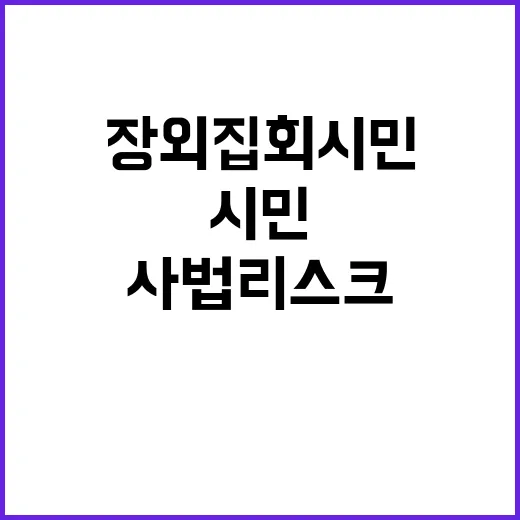 장외집회시민
시민
사법리스크